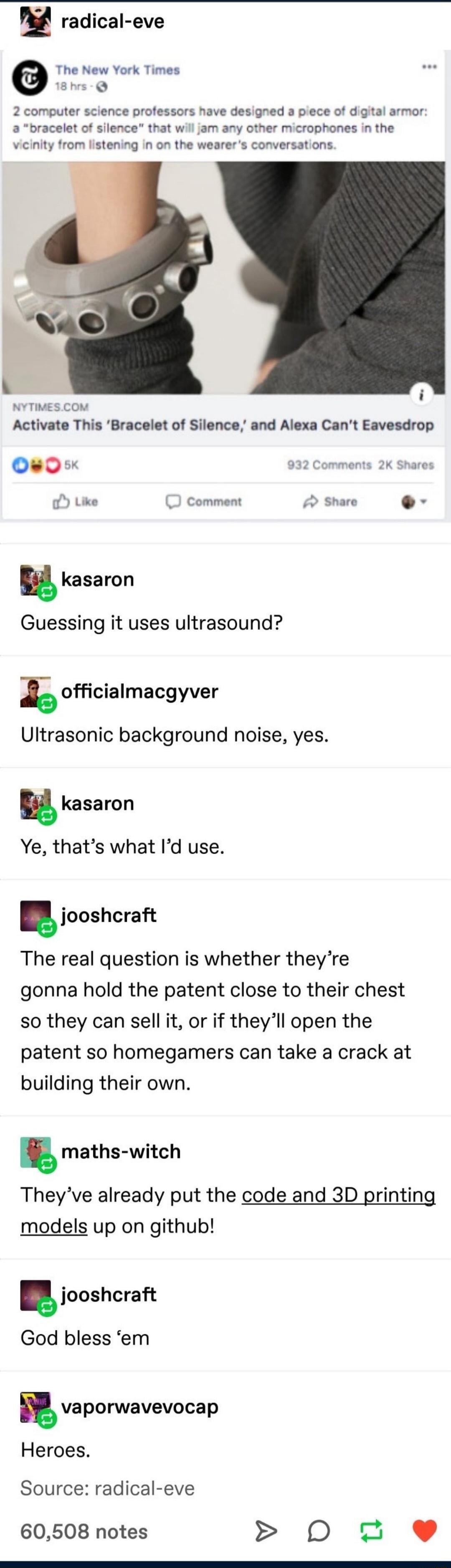 radical-eve

The New York Times
18 hrs ·

2 computer science professors have designed a piece of digital armor: a "bracelet of silence" that will jam any other microphones in the vicinity from listening in on the wearer's conversations.

NYTIMES.COM
Activate This 'Bracelet of Silence,' and Alexa Can't Eavesdrop

5K
932 Comments 2K Shares

Like Comment Share

kasaron
Guessing it uses ultrasound?

officialmacgyver
Ultrasonic background noise, yes.

kasaron
Ye, that's what I'd use.

jooshcraft
The real question is whether they're gonna hold the patent close to their chest so they can sell it, or if they'll open the patent so homegamers can take a crack at building their own.

maths-witch
They've already put the code and 3D printing models up on github!

jooshcraft
God bless 'em

vaporwavevocap
Heroes.

Source: radical-eve

60,508 notes